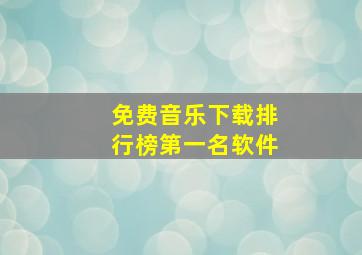 免费音乐下载排行榜第一名软件